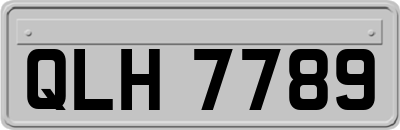 QLH 7789